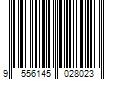 9 556145 028023